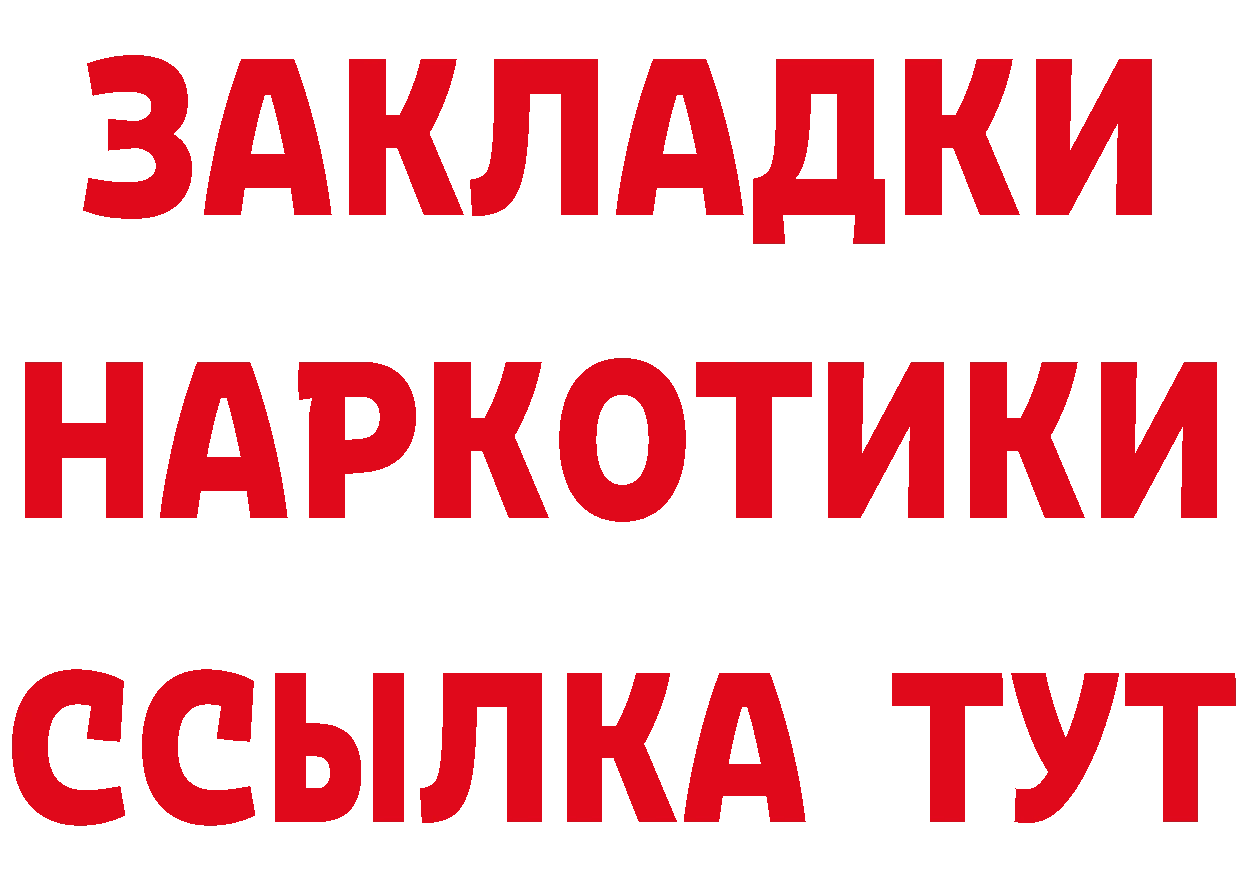 ЗАКЛАДКИ НАРКОТИКИ ССЫЛКА ТУТ